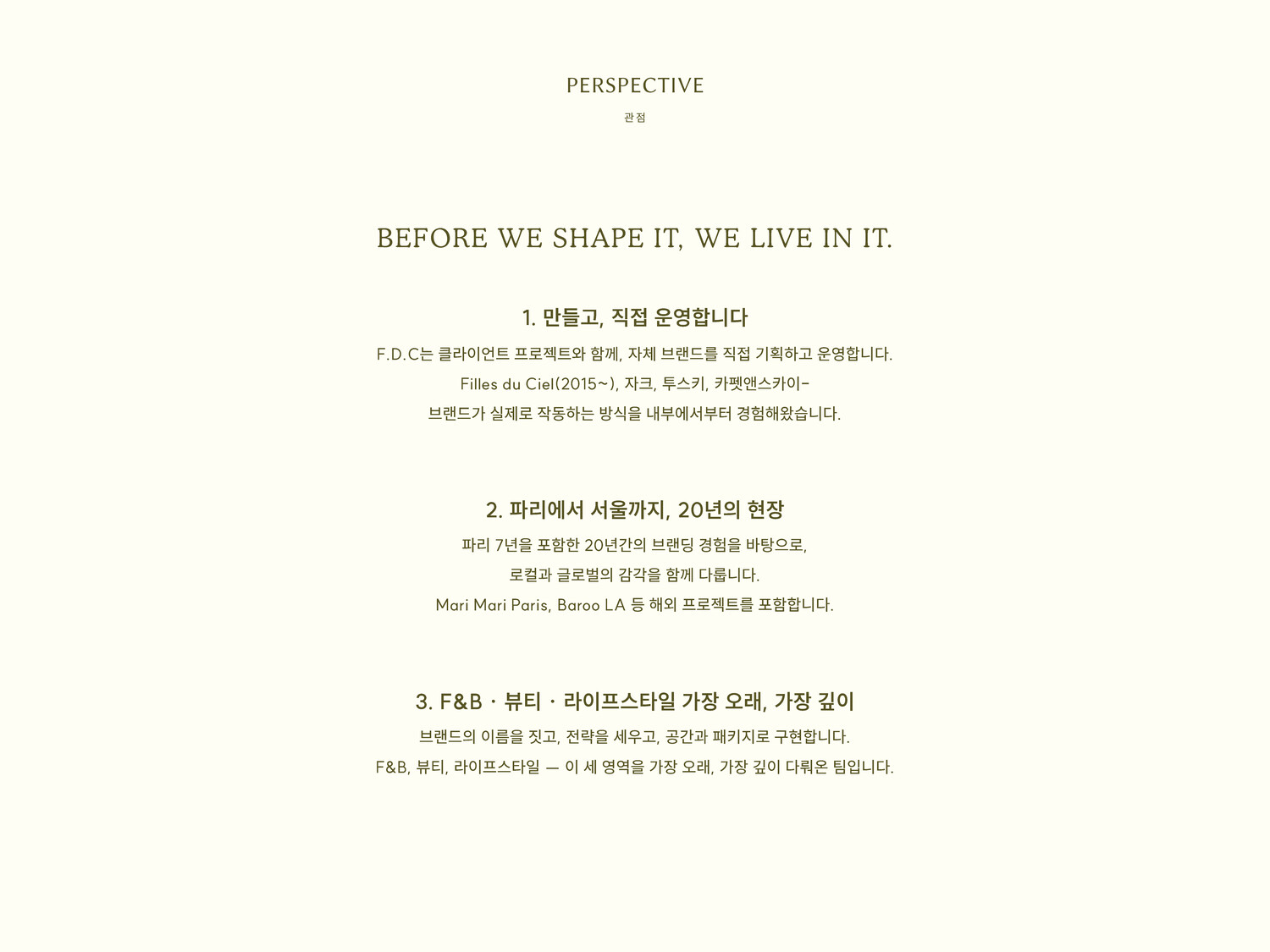 PERSPECTIVE

관점

BEFORE WE SHAPE IT, WE LIVE IN IT.

1. 만들고, 직접 운영합니다

F.D.C는 클라이언트 프로젝트와 함께, 자체 브랜드를 직접 기획하고 운영합니다.
Filles du Ciel(2015~), 자크, 투스키, 카펫앤스카이-
브랜드가 실제로 작동하는 방식을 내부에서부터 경험해왔습니다.

2. 파리에서 서울까지, 20년의 현장

파리 7년을 포함한 20년간의 브랜딩 경험을 바탕으로,
로컬과 글로벌의 감각을 함께 다룹니다.
Mari Mari Paris, Baroo LA 등 해외 프로젝트를 포함합니다.

3. F&B · 뷰티 · 라이프스타일 가장 오래, 가장 깊이

브랜드의 이름을 짓고, 전략을 세우고, 공간과 패키지로 구현합니다.
F&B, 뷰티, 라이프스타일 — 이 세 영역을 가장 오래, 가장 깊이 다뤄온 팀입니다.